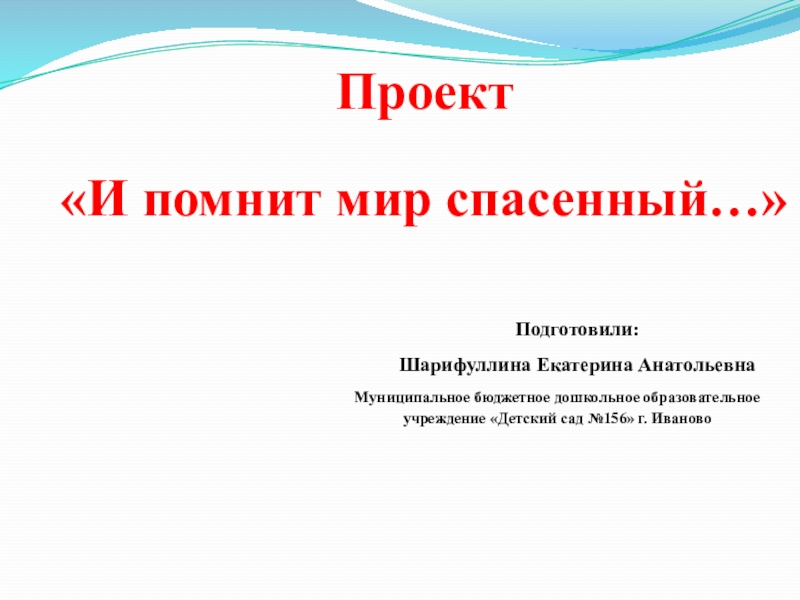 Проект

«И помнит мир спасенный…»

Подготовили:

Шарифуллина Екатерина Анатольевна

Муниципальное бюджетное дошкольное образовательное учреждение «Детский сад №156» г. Иваново